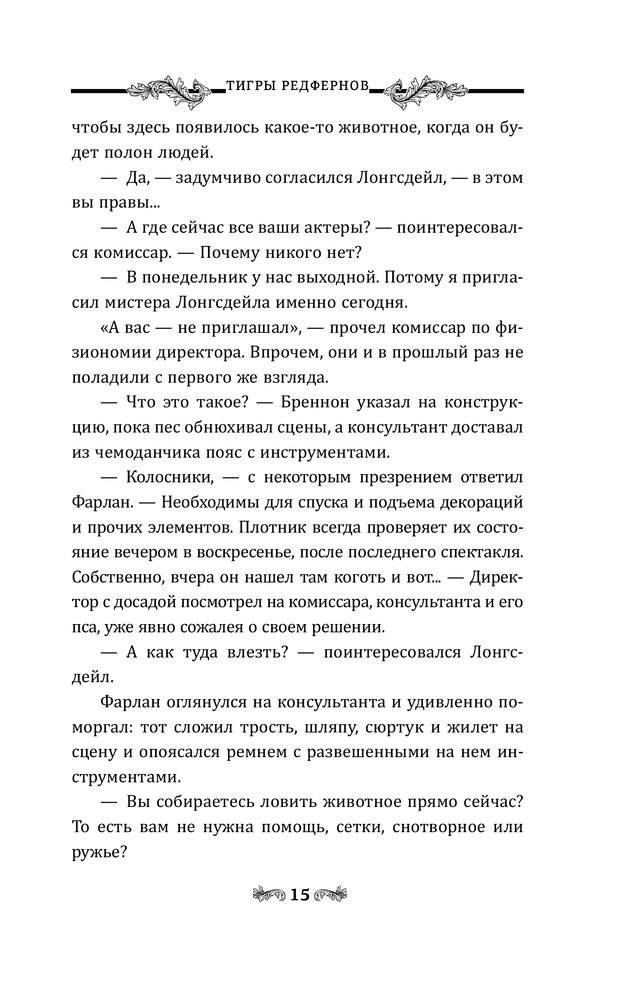 ТИГРЫ РЕДФЕРНОВ

чтобы здесь появилось какое-то животное, когда он будет полон людей.

— Да, — задумчиво согласился Лонгсдейл, — в этом вы правы...

— А где сейчас все ваши актеры? — поинтересовался комиссар. — Почему никого нет?

— В понедельник у нас выходной. Потому я пригласил мистера Лонгсдейла именно сегодня.

«А вас — не приглашал», — прочел комиссар по физиономии директора. Впрочем, они и в прошлый раз не поладили с первого же взгляда.

— Что это такое? — Бреннон указал на конструкцию, пока пес обнюхивал сцены, а консультант доставал из чемоданчика пояс с инструментами.

— Колосники, — с некоторым презрением ответил Фарлан. — Необходимы для спуска и подъема декораций и прочих элементов. Плотник всегда проверяет их состояние вечером в воскресенье, после последнего спектакля. Собственно, вчера он нашел там коготь и вот... — Директор с досадой посмотрел на комиссара, консультанта и его пса, уже явно сожалея о своем решении.

— А как туда влезть? — поинтересовался Лонгсдейл.

Фарлан оглянулся на консультанта и удивленно поморгал: тот сложил трость, шляпу, сюртук и жилет на сцену и опоясался ремнем с развешенными на нем инструментами.

— Вы собираетесь ловить животное прямо сейчас? То есть вам не нужна помощь, сетки, снотворное или ружье?

15